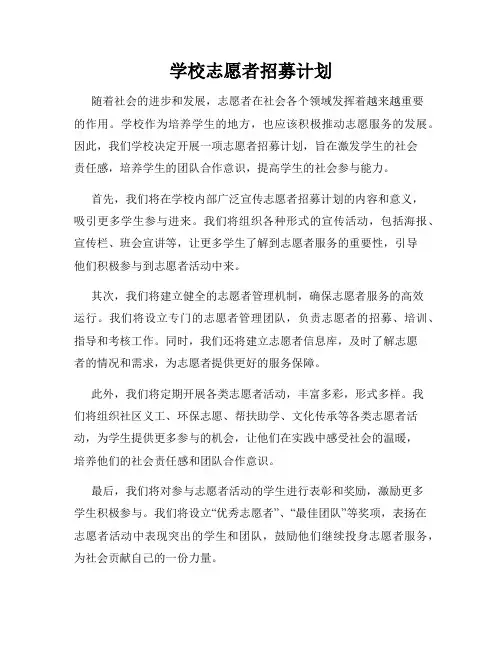 学校志愿者招募计划

随着社会的进步和发展，志愿者在社会各个领域发挥着越来越重要的作用。学校作为培养学生的地方，也应该积极推动志愿服务的发展。因此，我们学校决定开展一项志愿者招募计划，旨在激发学生的社会责任感，培养学生的团队合作意识，提高学生的社会参与能力。

首先，我们将在学校内部广泛宣传志愿者招募计划的内容和意义，吸引更多学生参与进来。我们将组织各种形式的宣传活动，包括海报、宣传栏、班会宣讲等，让更多学生了解到志愿者服务的重要性，引导他们积极参与到志愿者活动中来。

其次，我们将建立健全的志愿者管理机制，确保志愿者服务的高效运行。我们将设立专门的志愿者管理团队，负责志愿者的招募、培训、指导和考核工作。同时，我们还将建立志愿者信息库，及时了解志愿者的情况和需求，为志愿者提供更好的服务保障。

此外，我们将定期开展各类志愿者活动，丰富多彩，形式多样。我们将组织社区义工、环保志愿、帮扶助学、文化传承等各类志愿者活动，为学生提供更多参与的机会，让他们在实践中感受社会的温暖，培养他们的社会责任感和团队合作意识。

最后，我们将对参与志愿者活动的学生进行表彰和奖励，激励更多学生积极参与。我们将设立“优秀志愿者”、“最佳团队”等奖项，表扬在志愿者活动中表现突出的学生和团队，鼓励他们继续投身志愿者服务，为社会贡献自己的一份力量。